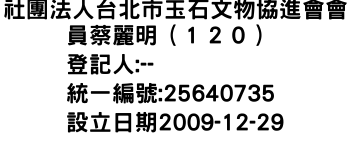 社團法人台北市玉石文物協進會會員蔡麗明（１２０）
登記人:--
統一編號:25640735
設立日期2009-12-29